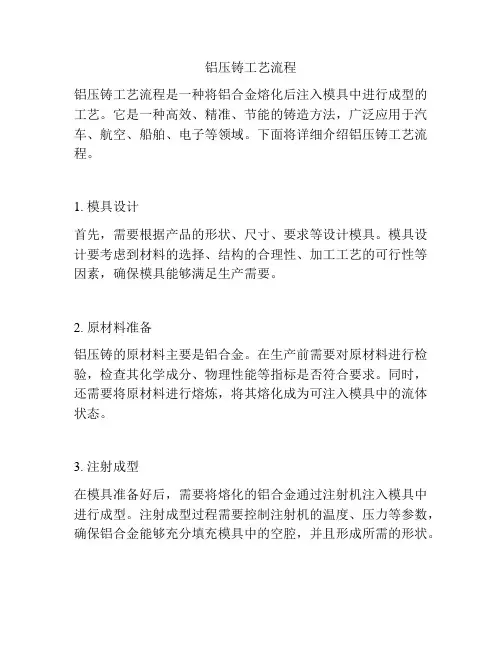 铝压铸工艺流程

铝压铸工艺流程是一种将铝合金熔化后注入模具中进行成型的工艺。它是一种高效、精准、节能的铸造方法，广泛应用于汽车、航空、船舶、电子等领域。下面将详细介绍铝压铸工艺流程。

1. 模具设计

首先，需要根据产品的形状、尺寸、要求等设计模具。模具设计要考虑到材料的选择、结构的合理性、加工工艺的可行性等因素，确保模具能够满足生产需要。

2. 原材料准备

铝压铸的原材料主要是铝合金。在生产前需要对原材料进行检验，检查其化学成分、物理性能等指标是否符合要求。同时，还需要将原材料进行熔炼，将其熔化成为可注入模具中的流体状态。

3. 注射成型

在模具准备好后，需要将熔化的铝合金通过注射机注入模具中进行成型。注射成型过程需要控制注射机的温度、压力等参数，确保铝合金能够充分填充模具中的空腔，并且形成所需的形状。